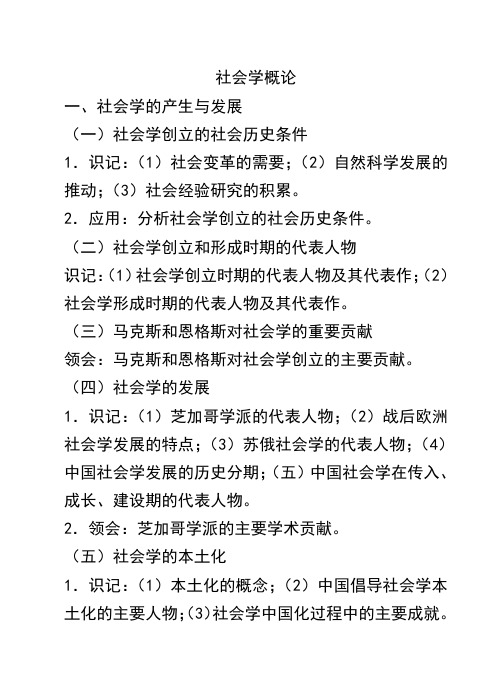 社会学概论

一、社会学的产生与发展

（一）社会学创立的社会历史条件

1．识记：（1）社会变革的需要；（2）自然科学发展的推动；（3）社会经验研究的积累。

2．应用：分析社会学创立的社会历史条件。

（二）社会学创立和形成时期的代表人物

识记：(1）社会学创立时期的代表人物及其代表作；(2）社会学形成时期的代表人物及其代表作。

（三）马克斯和恩格斯对社会学的重要贡献

领会：马克斯和恩格斯对社会学创立的主要贡献。

（四）社会学的发展

1．识记：（1）芝加哥学派的代表人物；（2）战后欧洲社会学发展的特点；（3）苏俄社会学的代表人物；（4）中国社会学发展的历史分期；(五）中国社会学在传入、成长、建设期的代表人物。

2．领会：芝加哥学派的主要学术贡献。

（五）社会学的本土化

1．识记：（1）本土化的概念；（2）中国倡导社会学本土化的主要人物；(3)社会学中国化过程中的主要成就。